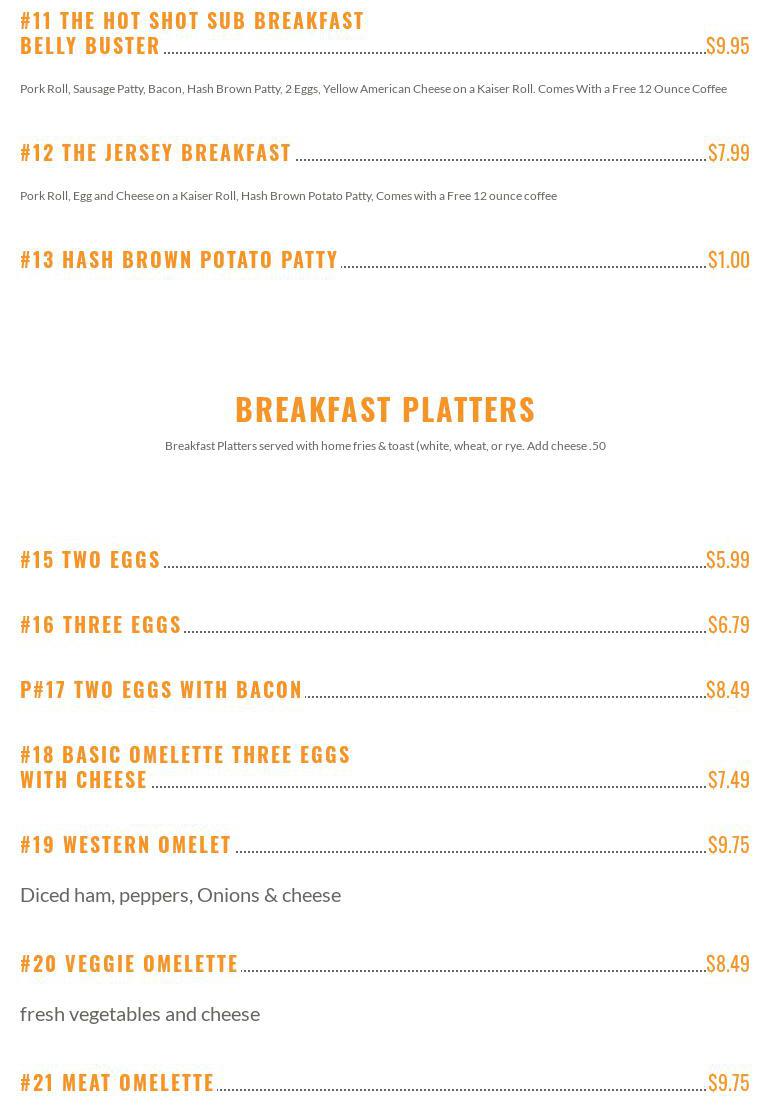 #11 THE HOT SHOT SUB BREAKFAST BELLY BUSTER $9.95

Pork Roll, Sausage Patty, Bacon, Hash Brown Patty, 2 Eggs, Yellow American Cheese on a Kaiser Roll. Comes With a Free 12 Ounce Coffee

#12 THE JERSEY BREAKFAST $7.99

Pork Roll, Egg and Cheese on a Kaiser Roll, Hash Brown Potato Patty, Comes with a Free 12 ounce coffee

#13 HASH BROWN POTATO PATTY $1.00

BREAKFAST PLATTERS

Breakfast Platters served with home fries & toast (white, wheat, or rye. Add cheese .50

#15 TWO EGGS $5.99

#16 THREE EGGS $6.79

P#17 TWO EGGS WITH BACON $8.49

#18 BASIC OMELETTE THREE EGGS WITH CHEESE $7.49

#19 WESTERN OMELET $9.75

Diced ham, peppers, Onions & cheese

#20 VEGGIE OMELETTE $8.49

fresh vegetables and cheese

#21 MEAT OMELETTE $9.75